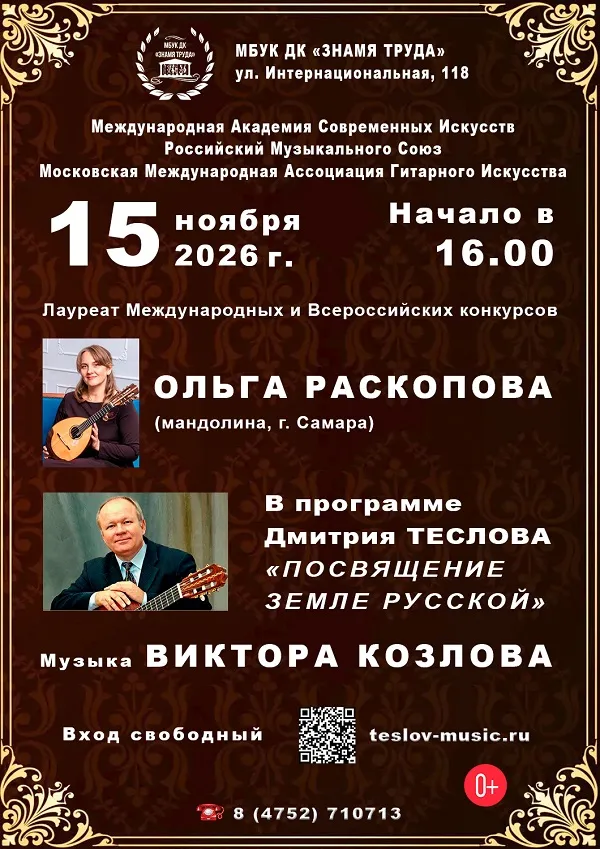 МБУК ДК «ЗНАМЯ ТРУДА»

МБУК ДК «ЗНАМЯ ТРУДА»
ул. Интернациональная, 118

Международная Академия Современных Искусств
Российский Музыкального Союз
Московская Международная Ассоциация Гитарного Искусства

15 ноября 2026 г.

Начало в 16.00

Лауреат Международных и Всероссийских конкурсов

ОЛЬГА РАСКОПОВА
(мандолина, г. Самара)

В программе
Дмитрия ТЕСЛОВА
«ПОСВЯЩЕНИЕ ЗЕМЛЕ РУССКОЙ»

Музыка ВИКТОРА КОЗЛОВА

Вход свободный

teslov-music.ru

0+

8 (4752) 710713